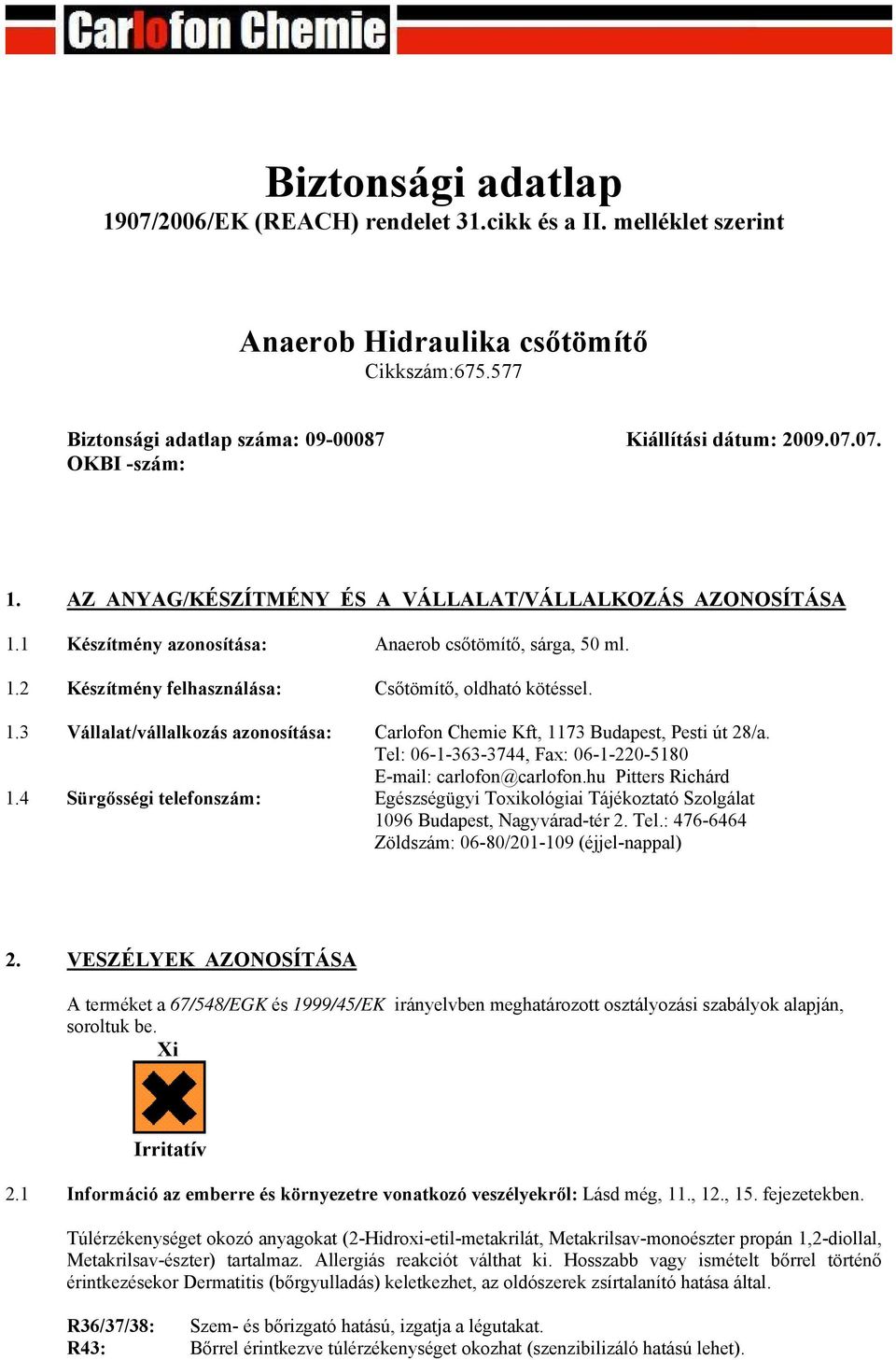 Carlofon Chemie

Biztonsági adatlap
1907/2006/EK (REACH) rendelet 31.cikk és a II. melléklet szerint

Anaerob Hidraulika csőtömítő
Cikkszám:675.577

Biztonsági adatlap száma: 09-00087
Kiállítási dátum: 2009.07.07.
OKBI -szám:

1. AZ ANYAG/KÉSZÍTMÉNY ÉS A VÁLLALAT/VÁLLALKOZÁS AZONOSÍTÁSA

1.1 Készítmény azonosítása: Anaerob csőtömítő, sárga, 50 ml.

1.2 Készítmény felhasználása: Csőtömítő, oldható kötéssel.

1.3 Vállalat/vállalkozás azonosítása: Carlofon Chemie Kft, 1173 Budapest, Pesti út 28/a. Tel: 06-1-363-3744, Fax: 06-1-220-5180 E-mail: carlofon@carlofon.hu Pitters Richárd
1.4 Sürgősségi telefonszám: Egészségügyi Toxikológiai Tájékoztató Szolgálat 1096 Budapest, Nagyvárad-tér 2. Tel.: 476-6464 Zöldszám: 06-80/201-109 (éjjel-nappal)

2. VESZÉLYEK AZONOSÍTÁSA

A terméket a 67/548/EGK és 1999/45/EK irányelvben meghatározott osztályozási szabályok alapján, soroltuk be.
Xi
Irritatív

2.1 Információ az emberre és környezetre vonatkozó veszélyekről: Lásd még, 11., 12., 15. fejezetekben.

Túlérzékenységet okozó anyagokat (2-Hidroxi-etil-metakrilát, Metakrilsav-monoészter propán 1,2-diollal, Metakrilsav-észter) tartalmaz. Allergiás reakciót válthat ki. Hosszabb vagy ismételt bőrrel történő érintkezésekor Dermatitis (bőrgyulladás) keletkezhet, az oldószerek zsírtalanító hatása által.

R36/37/38: Szem- és bőrizgató hatású, izgatja a légutakat.
R43: Bőrrel érintkezve túlérzékenységet okozhat (szenzibilizáló hatású lehet).